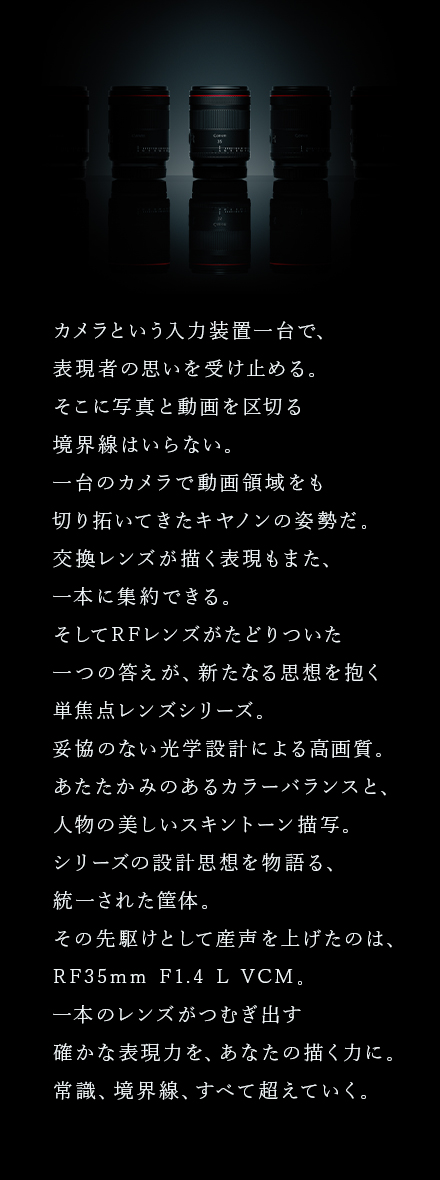 カメラという入力装置一台で、
表現者の思いを受け止める。
そこに写真と動画を区切る
境界線はいらない。
一台のカメラで動画領域をも
切り拓いてきたキヤノンの姿勢だ。
交換レンズが描く表現もまた、
一本に集約できる。
そしてRFレンズがたどりついた
一つの答えが、新たなる思想を抱く
単焦点レンズシリーズ。
妥協のない光学設計による高画質。
あたたかみのあるカラーバランスと、
人物の美しいスキントーン描写。
シリーズの設計思想を物語る、
統一された筐体。
その先駆けとして産声を上げたのは、
RF35mm F1.4 L VCM。
一本のレンズがつむぎ出す
確かな表現力を、あなたの描く力に。
常識、境界線、すべて超えていく。